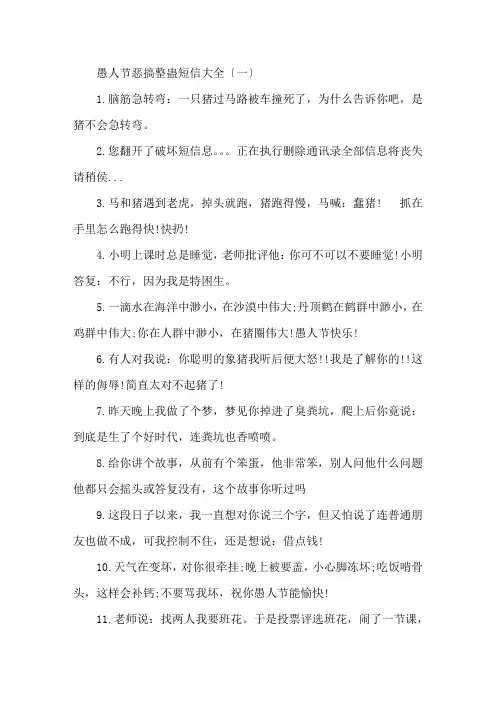 愚人节恶搞整蛊短信大全〔一〕

1.脑筋急转弯：一只猪过马路被车撞死了，为什么告诉你吧，是猪不会急转弯。

2.您翻开了破坏短信息。。。正在执行删除通讯录全部信息将丧失请稍侯...

3.马和猪遇到老虎，掉头就跑，猪跑得慢，马喊：蠢猪！ 抓在手里怎么跑得快!快扔!

4.小明上课时总是睡觉，老师批评他：你可不可以不要睡觉!小明答复：不行，因为我是特困生。

5.一滴水在海洋中渺小，在沙漠中伟大;丹顶鹤在鹤群中渺小，在鸡群中伟大;你在人群中渺小，在猪圈伟大!愚人节快乐!

6.有人对我说：你聪明的象猪我听后便大怒!!我是了解你的!!这样的侮辱!简直太对不起猪了!

7.昨天晚上我做了个梦，梦见你掉进了臭粪坑，爬上后你竟说：到底是生了个好时代，连粪坑也香喷喷。

8.给你讲个故事，从前有个笨蛋，他非常笨，别人问他什么问题他都只会摇头或答复没有，这个故事你听过吗

9.这段日子以来，我一直想对你说三个字，但又怕说了连普通朋友也做不成，可我控制不住，还是想说：借点钱!

10.天气在变坏，对你很牵挂;晚上被要盖，小心脚冻坏;吃饭啃骨头，这样会补钙;不要骂我坏，祝你愚人节能愉快!

11.老师说：找两人我要班花。于是投票评选班花，闹了一节课，